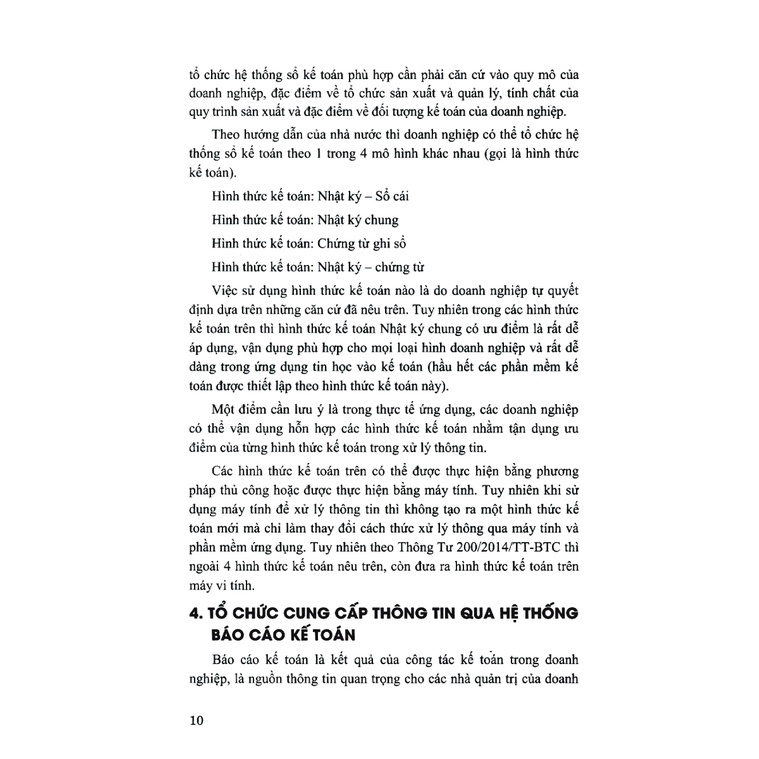 tổ chức hệ thống sổ kế toán phù hợp cần phải căn cứ vào quy mô của doanh nghiệp, đặc điểm về tổ chức sản xuất và quản lý, tính chất của quy trình sản xuất và đặc điểm về đối tượng kế toán của doanh nghiệp.

Theo hướng dẫn của nhà nước thì doanh nghiệp có thể tổ chức hệ thống sổ kế toán theo 1 trong 4 mô hình khác nhau (gọi là hình thức kế toán).

Hình thức kế toán: Nhật ký – Sổ cái

Hình thức kế toán: Nhật ký chung

Hình thức kế toán: Chứng từ ghi sổ

Hình thức kế toán: Nhật ký – chứng từ

Việc sử dụng hình thức kế toán nào là do doanh nghiệp tự quyết định dựa trên những căn cứ đã nêu trên. Tuy nhiên trong các hình thức kế toán trên thì hình thức kế toán Nhật ký chung có ưu điểm là rất dễ áp dụng, vận dụng phù hợp cho mọi loại hình doanh nghiệp và rất dễ dàng trong ứng dụng tin học vào kế toán (hầu hết các phần mềm kế toán được thiết lập theo hình thức kế toán này).

Một điểm cần lưu ý là trong thực tế ứng dụng, các doanh nghiệp có thể vận dụng hỗn hợp các hình thức kế toán nhằm tận dụng ưu điểm của từng hình thức kế toán trong xử lý thông tin.

Các hình thức kế toán trên có thể được thực hiện bằng phương pháp thủ công hoặc được thực hiện bằng máy tính. Tuy nhiên khi sử dụng máy tính để xử lý thông tin thì không tạo ra một hình thức kế toán mới mà chỉ làm thay đổi cách thức xử lý thông qua máy tính và phần mềm ứng dụng. Tuy nhiên theo Thông Tư 200/2014/TT-BTC thì ngoài 4 hình thức kế toán nêu trên, còn đưa ra hình thức kế toán trên máy vi tính.

4. TỔ CHỨC CUNG CẤP THÔNG TIN QUA HỆ THỐNG BÁO CÁO KẾ TOÁN

Báo cáo kế toán là kết quả của công tác kế toán trong doanh nghiệp, là nguồn thông tin quan trọng cho các nhà quản trị của doanh

10